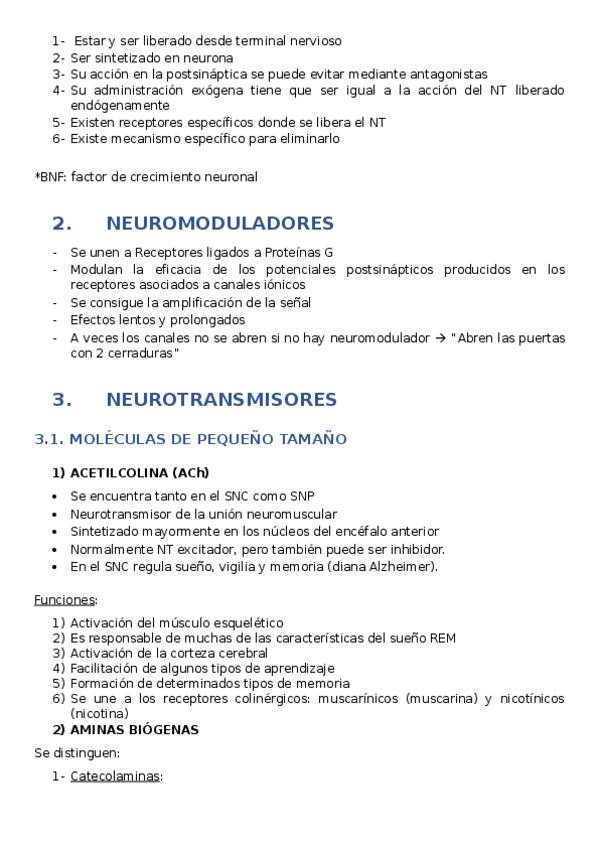 1- Estar y ser liberado desde terminal nervioso
2- Ser sintetizado en neurona
3- Su acción en la postsináptica se puede evitar mediante antagonistas
4- Su administración exógena tiene que ser igual a la acción del NT liberado endógenamente
5- Existen receptores específicos donde se libera el NT
6- Existe mecanismo específico para eliminarlo

*BNF: factor de crecimiento neuronal

2. NEUROMODULADORES

- Se unen a Receptores ligados a Proteínas G
- Modulan la eficacia de los potenciales postsinápticos producidos en los receptores asociados a canales iónicos
- Se consigue la amplificación de la señal
- Efectos lentos y prolongados
- A veces los canales no se abren si no hay neuromodulador → "Abren las puertas con 2 cerraduras"

3. NEUROTRANSMISORES

3.1. MOLÉCULAS DE PEQUEÑO TAMAÑO

1) ACETILCOLINA (ACh)

• Se encuentra tanto en el SNC como SNP
• Neurotransmisor de la unión neuromuscular
• Sintetizado mayormente en los núcleos del encéfalo anterior
• Normalmente NT excitador, pero también puede ser inhibidor.
• En el SNC regula sueño, vigilia y memoria (diana Alzheimer).

Funciones:

1) Activación del músculo esquelético
2) Es responsable de muchas de las características del sueño REM
3) Activación de la corteza cerebral
4) Facilitación de algunos tipos de aprendizaje
5) Formación de determinados tipos de memoria
6) Se une a los receptores colinérgicos: muscarínicos (muscarina) y nicotínicos (nicotina)

2) AMINAS BIÓGENAS

Se distinguen:

1- Catecolaminas: